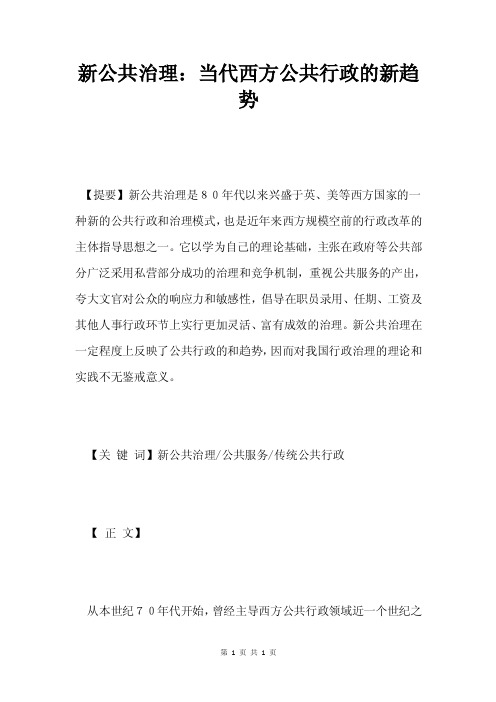 新公共治理：当代西方公共行政的新趋势

【提要】新公共治理是８０年代以来兴盛于英、美等西方国家的一种新的公共行政和治理模式，也是近年来西方规模空前的行政改革的主体指导思想之一。它以学为自己的理论基础，主张在政府等公共部分广泛采用私营部分成功的治理和竞争机制，重视公共服务的产出，夸大文官对公众的响应力和敏感性，倡导在职员录用、任期、工资及其他人事行政环节上实行更加灵活、富有成效的治理。新公共治理在一定程度上反映了公共行政的和趋势，因而对我国行政治理的理论和实践不无鉴戒意义。

【关 键 词】新公共治理/公共服务/传统公共行政

【 正 文】

从本世纪７０年代开始，曾经主导西方公共行政领域近一个世纪之

第 1 页 共 1 页